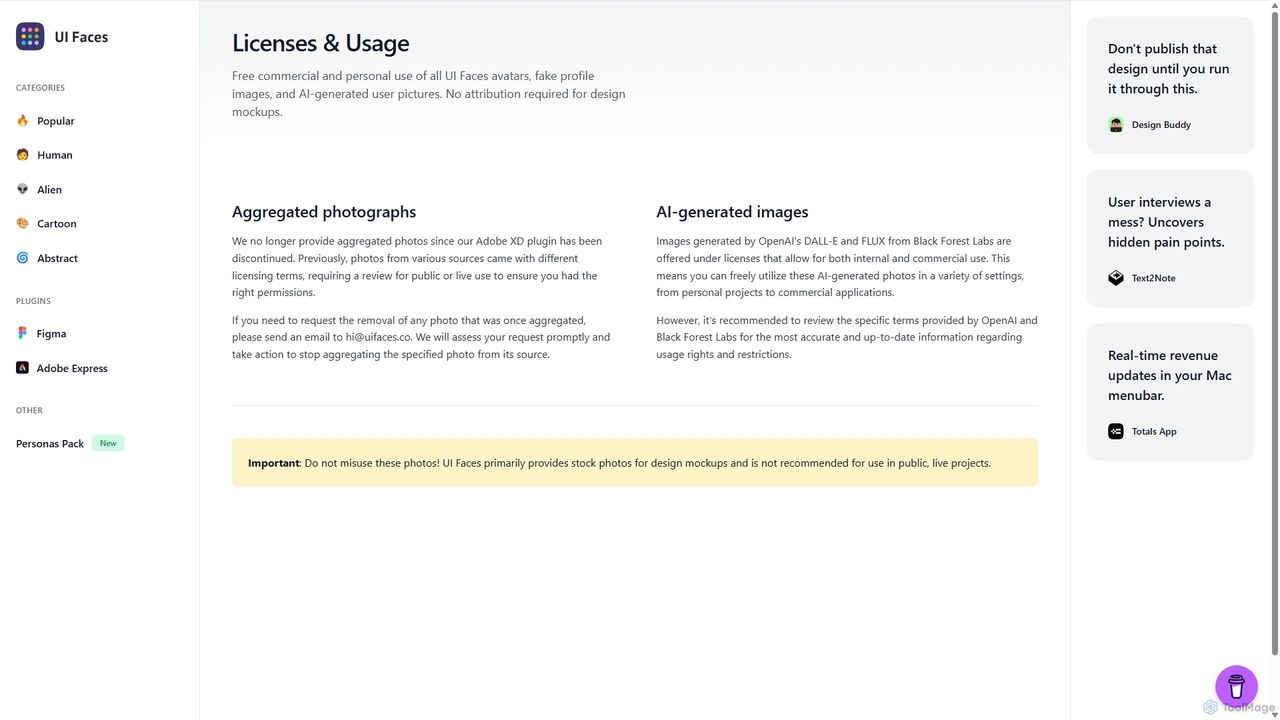 UI Faces

CATEGORIES

Popular

Human

Alien

Cartoon

Abstract

PLUGINS

Figma

Adobe Express

OTHER

Personas Pack New

Licenses & Usage

Free commercial and personal use of all UI Faces avatars, fake profile images, and AI-generated user pictures. No attribution required for design mockups.

Aggregated photographs

We no longer provide aggregated photos since our Adobe XD plugin has been discontinued. Previously, photos from various sources came with different licensing terms, requiring a review for public or live use to ensure you had the right permissions.

If you need to request the removal of any photo that was once aggregated, please send an email to hi@uifaces.co. We will assess your request promptly and take action to stop aggregating the specified photo from its source.

AI-generated images

Images generated by OpenAI's DALL-E and FLUX from Black Forest Labs are offered under licenses that allow for both internal and commercial use. This means you can freely utilize these AI-generated photos in a variety of settings, from personal projects to commercial applications.

However, it's recommended to review the specific terms provided by OpenAI and Black Forest Labs for the most accurate and up-to-date information regarding usage rights and restrictions.

**Important**: Do not misuse these photos! UI Faces primarily provides stock photos for design mockups and is not recommended for use in public, live projects.

Don't publish that design until you run it through this.

Design Buddy

User interviews a mess? Uncovers hidden pain points.

Text2Note

Real-time revenue updates in your Mac menubar.

Totals App

ToolMage